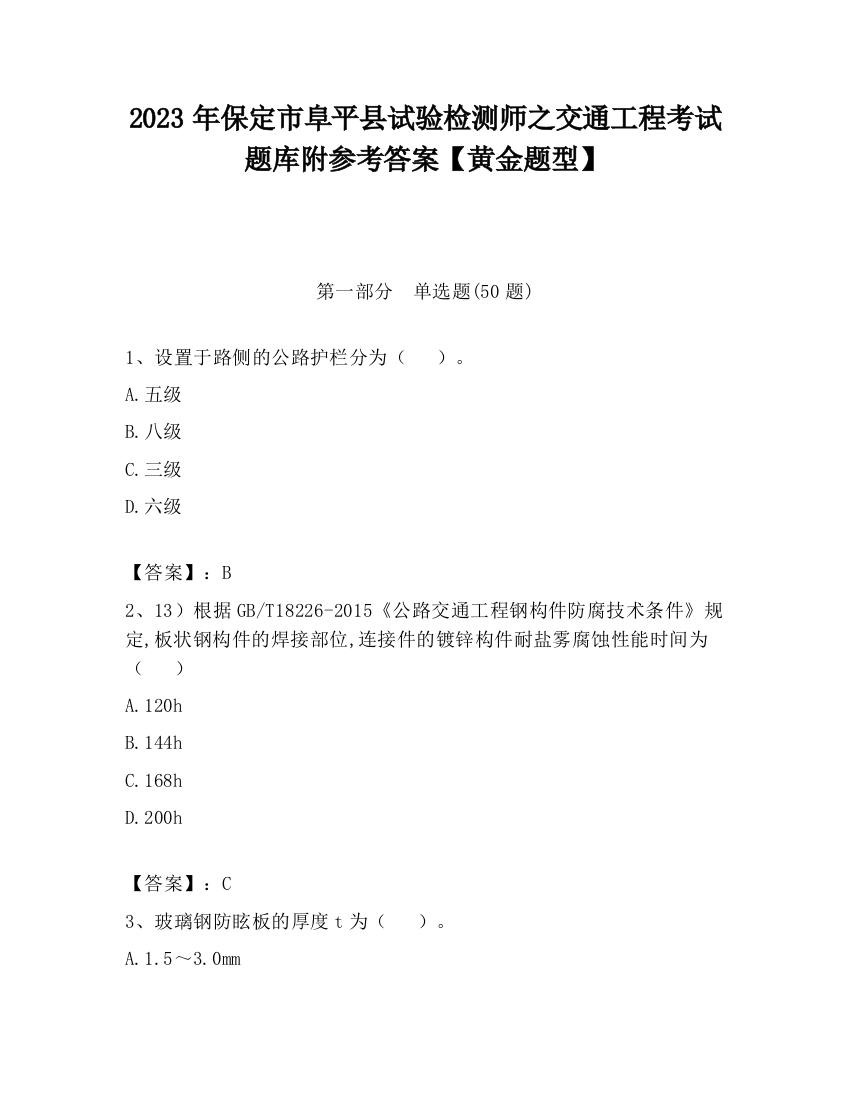 2023 年保定市阜平县试验检测师之交通工程考试题库附参考答案【黄金题型】

第一部分　单选题(50 题)

1、设置于路侧的公路护栏分为（　　）。

A.五级

B.八级

C.三级

D.六级

【答案】：B

2、13）根据 GB/T18226-2015《公路交通工程钢构件防腐技术条件》规定,板状钢构件的焊接部位,连接件的镀锌构件耐盐雾腐蚀性能时间为（　　）

A.120h

B.144h

C.168h

D.200h

【答案】：C

3、玻璃钢防眩板的厚度 t 为（　　）。

A.1.5～3.0mm